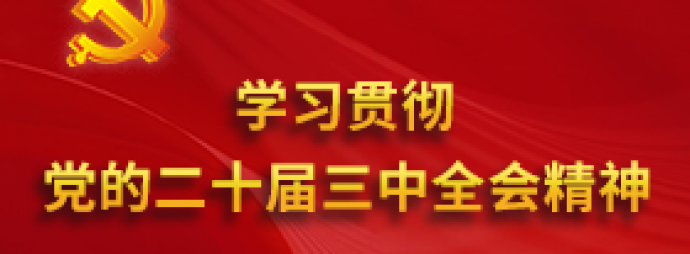 学习贯彻
党的二十届三中全会精神